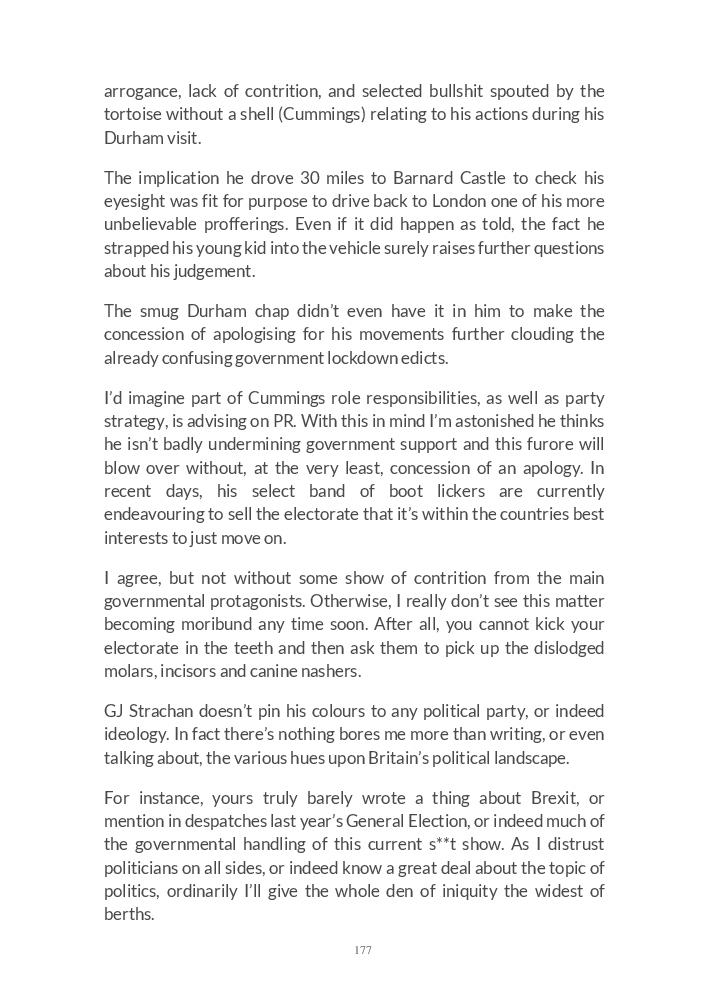 arrogance, lack of contrition, and selected bullshit spouted by the tortoise without a shell (Cummings) relating to his actions during his Durham visit.

The implication he drove 30 miles to Barnard Castle to check his eyesight was fit for purpose to drive back to London one of his more unbelievable profferings. Even if it did happen as told, the fact he strapped his young kid into the vehicle surely raises further questions about his judgement.

The smug Durham chap didn't even have it in him to make the concession of apologising for his movements further clouding the already confusing government lockdown edicts.

I'd imagine part of Cummings role responsibilities, as well as party strategy, is advising on PR. With this in mind I'm astonished he thinks he isn't badly undermining government support and this furore will blow over without, at the very least, concession of an apology. In recent days, his select band of boot lickers are currently endeavouring to sell the electorate that it's within the countries best interests to just move on.

I agree, but not without some show of contrition from the main governmental protagonists. Otherwise, I really don't see this matter becoming moribund any time soon. After all, you cannot kick your electorate in the teeth and then ask them to pick up the dislodged molars, incisors and canine nashers.

GJ Strachan doesn't pin his colours to any political party, or indeed ideology. In fact there's nothing bores me more than writing, or even talking about, the various hues upon Britain's political landscape.

For instance, yours truly barely wrote a thing about Brexit, or mention in despatches last year's General Election, or indeed much of the governmental handling of this current s**t show. As I distrust politicians on all sides, or indeed know a great deal about the topic of politics, ordinarily I'll give the whole den of iniquity the widest of berths.

177